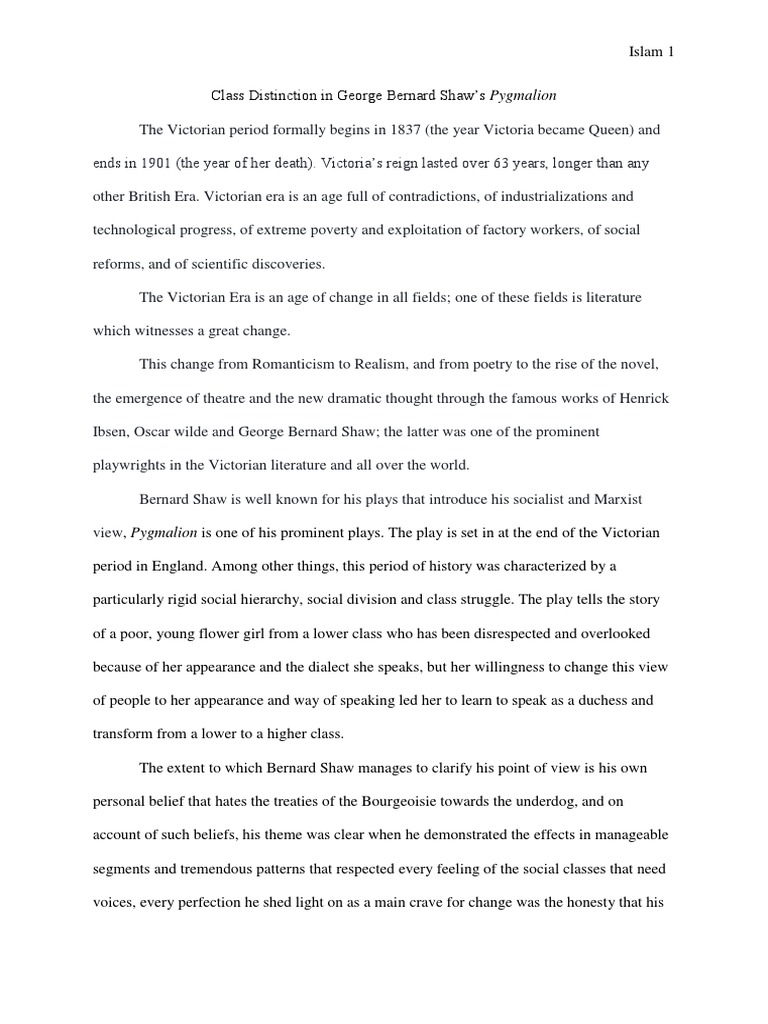 Islam 1

Class Distinction in George Bernard Shaw's Pygmalion

The Victorian period formally begins in 1837 (the year Victoria became Queen) and ends in 1901 (the year of her death). Victoria's reign lasted over 63 years, longer than any other British Era. Victorian era is an age full of contradictions, of industrializations and technological progress, of extreme poverty and exploitation of factory workers, of social reforms, and of scientific discoveries.

The Victorian Era is an age of change in all fields; one of these fields is literature which witnesses a great change.

This change from Romanticism to Realism, and from poetry to the rise of the novel, the emergence of theatre and the new dramatic thought through the famous works of Henrick Ibsen, Oscar wilde and George Bernard Shaw; the latter was one of the prominent playwrights in the Victorian literature and all over the world.

Bernard Shaw is well known for his plays that introduce his socialist and Marxist view, Pygmalion is one of his prominent plays. The play is set in at the end of the Victorian period in England. Among other things, this period of history was characterized by a particularly rigid social hierarchy, social division and class struggle. The play tells the story of a poor, young flower girl from a lower class who has been disrespected and overlooked because of her appearance and the dialect she speaks, but her willingness to change this view of people to her appearance and way of speaking led her to learn to speak as a duchess and transform from a lower to a higher class.

The extent to which Bernard Shaw manages to clarify his point of view is his own personal belief that hates the treaties of the Bourgeoisie towards the underdog, and on account of such beliefs, his theme was clear when he demonstrated the effects in manageable segments and tremendous patterns that respected every feeling of the social classes that need voices, every perfection he shed light on as a main crave for change was the honesty that his